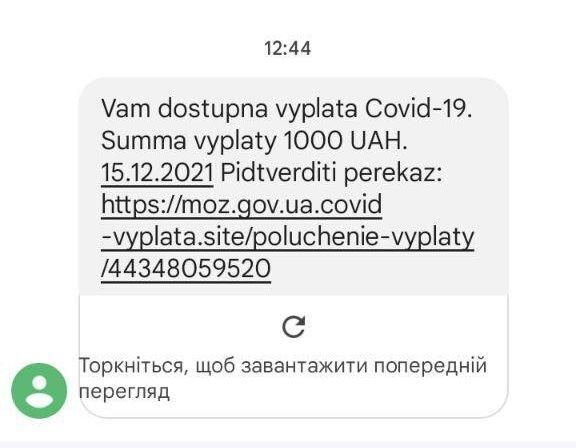 12:44

Vam dostupna vyplata Covid-19. Summa vyplaty 1000 UAH. 15.12.2021 Pidtverditi perekaz: https://moz.gov.ua.covid-vyplata.site/poluchenie-vyplaty/44348059520

Торкніться, щоб завантажити попередній перегляд